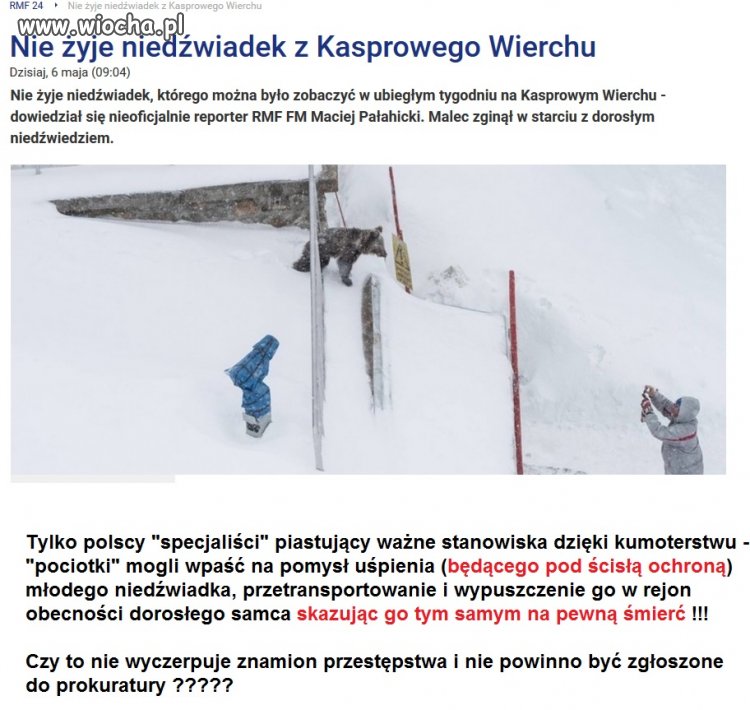 RMF 24 ‣ Nie żyje niedźwiadek z Kasprowego Wierchu

www.wiocha.pl

Nie żyje niedźwiadek z Kasprowego Wierchu

Dzisiaj, 6 maja (09:04)

Nie żyje niedźwiadek, którego można było zobaczyć w ubiegłym tygodniu na Kasprowym Wierchu - dowiedział się nieoficjalnie reporter RMF FM Maciej Pałahicki. Malec zginął w starciu z dorosłym niedźwiedziem.

Tylko polscy "specjaliści" piastujący ważne stanowiska dzięki kumoterstwu - "pociotki" mogli wpaść na pomysł uśpienia (będącego pod ścisłą ochroną) młodego niedźwiadka, przetransportowanie i wypuszczenie go w rejon obecności dorosłego samca skazując go tym samym na pewną śmierć !!!

Czy to nie wyczerpuje znamion przestępstwa i nie powinno być zgłoszone do prokuratury ?????